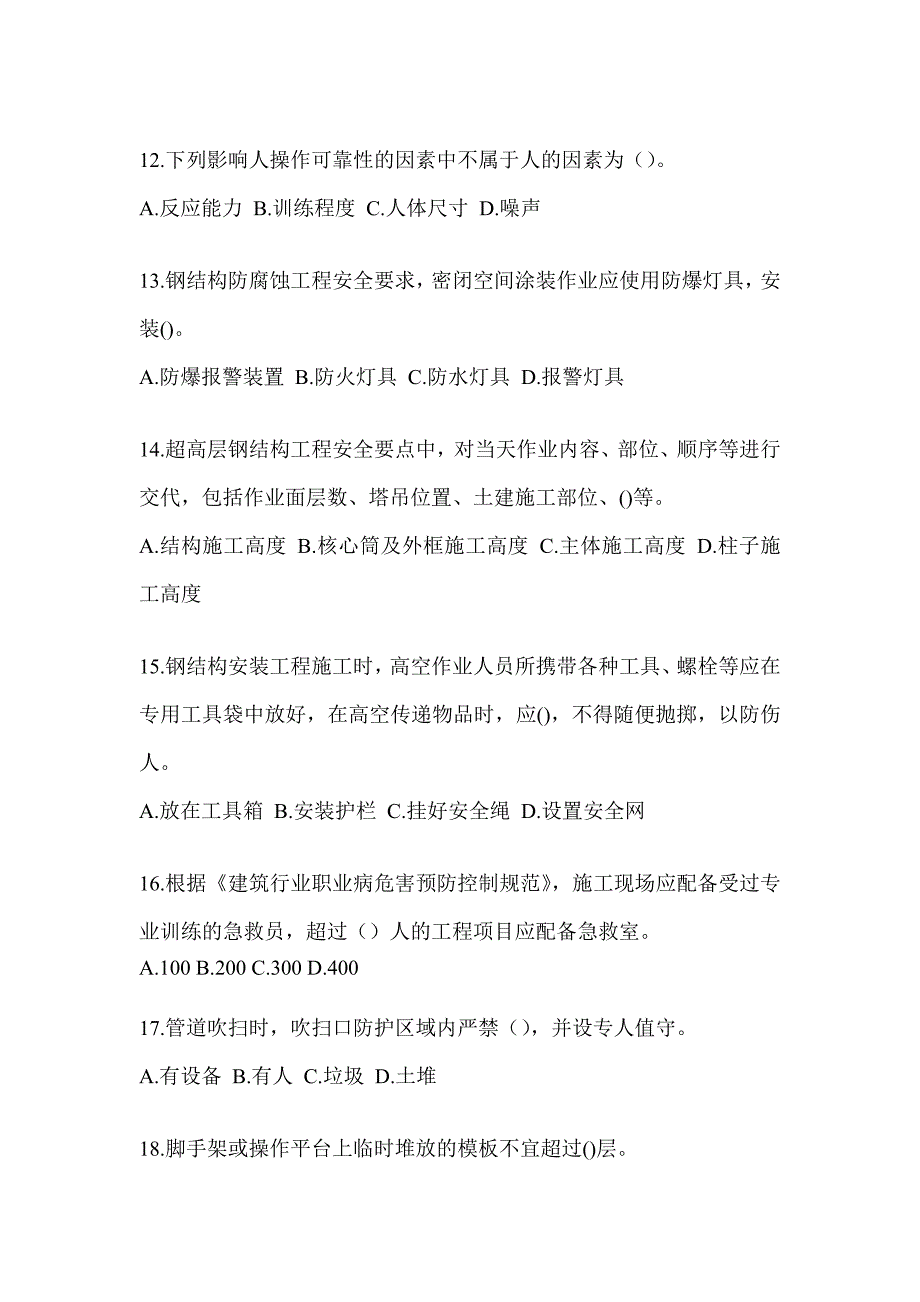 12.下列影响人操作可靠性的因素中不属于人的因素为（）。

A.反应能力 B.训练程度 C.人体尺寸 D.噪声

13.钢结构防腐蚀工程安全要求，密闭空间涂装作业应使用防爆灯具，安装()。

A.防爆报警装置 B.防火灯具 C.防水灯具 D.报警灯具

14.超高层钢结构工程安全要点中，对当天作业内容、部位、顺序等进行交代，包括作业面层数、塔吊位置、土建施工部位、()等。

A.结构施工高度 B.核心筒及外框施工高度 C.主体施工高度 D.柱子施工高度

15.钢结构安装工程施工时，高空作业人员所携带各种工具、螺栓等应在专用工具袋中放好，在高空传递物品时，应()，不得随便抛掷，以防伤人。

A.放在工具箱 B.安装护栏 C.挂好安全绳 D.设置安全网

16.根据《建筑行业职业病危害预防控制规范》，施工现场应配备受过专业训练的急救员，超过（）人的工程项目应配备急救室。

A.100 B.200 C.300 D.400

17.管道吹扫时，吹扫口防护区域内严禁（），并设专人值守。

A.有设备 B.有人 C.垃圾 D.土堆

18.脚手架或操作平台上临时堆放的模板不宜超过()层。